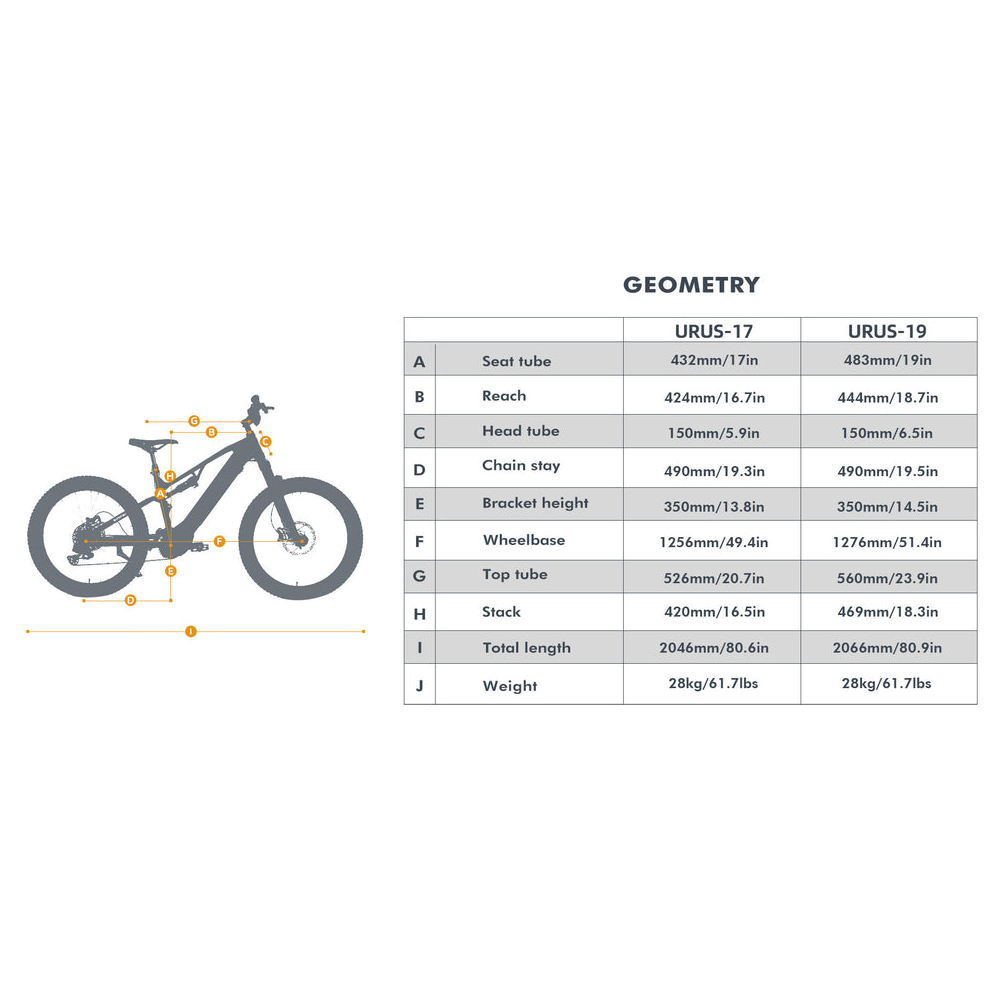 G
B
C
H
A
F
E
D
I

GEOMETRY

| | | URUS-17 | URUS-19 |
|---|---|---|---|
| A | Seat tube | 432mm/17in | 483mm/19in |
| B | Reach | 424mm/16.7in | 444mm/18.7in |
| C | Head tube | 150mm/5.9in | 150mm/6.5in |
| D | Chain stay | 490mm/19.3in | 490mm/19.5in |
| E | Bracket height | 350mm/13.8in | 350mm/14.5in |
| F | Wheelbase | 1256mm/49.4in | 1276mm/51.4in |
| G | Top tube | 526mm/20.7in | 560mm/23.9in |
| H | Stack | 420mm/16.5in | 469mm/18.3in |
| I | Total length | 2046mm/80.6in | 2066mm/80.9in |
| J | Weight | 28kg/61.7lbs | 28kg/61.7lbs |